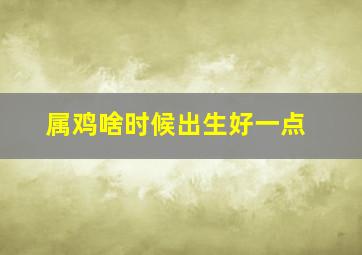 属鸡啥时候出生好一点